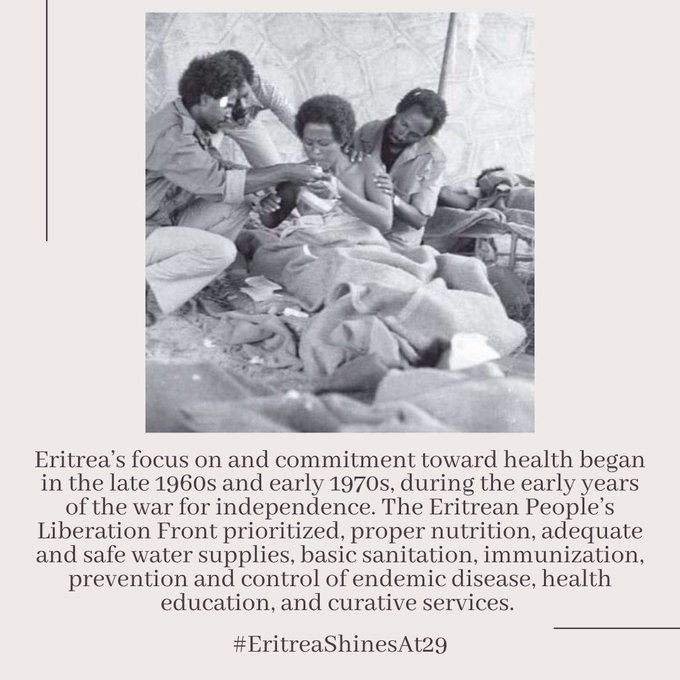 Eritrea's focus on and commitment toward health began in the late 1960s and early 1970s, during the early years of the war for independence. The Eritrean People's Liberation Front prioritized, proper nutrition, adequate and safe water supplies, basic sanitation, immunization, prevention and control of endemic disease, health education, and curative services.

#EritreaShinesAt29